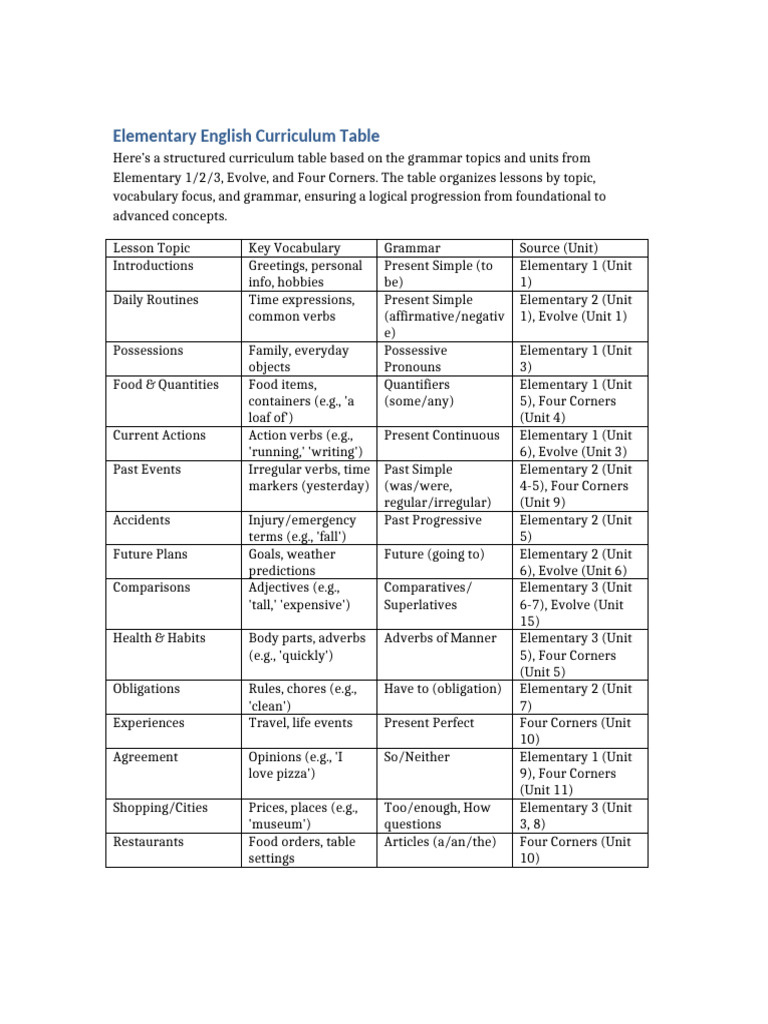 Elementary English Curriculum Table

Here's a structured curriculum table based on the grammar topics and units from Elementary 1/2/3, Evolve, and Four Corners. The table organizes lessons by topic, vocabulary focus, and grammar, ensuring a logical progression from foundational to advanced concepts.

| Lesson Topic | Key Vocabulary | Grammar | Source (Unit) |
|---|---|---|---|
| Introductions | Greetings, personal info, hobbies | Present Simple (to be) | Elementary 1 (Unit 1) |
| Daily Routines | Time expressions, common verbs | Present Simple (affirmative/negative) | Elementary 2 (Unit 1), Evolve (Unit 1) |
| Possessions | Family, everyday objects | Possessive Pronouns | Elementary 1 (Unit 3) |
| Food & Quantities | Food items, containers (e.g., 'a loaf of') | Quantifiers (some/any) | Elementary 1 (Unit 5), Four Corners (Unit 4) |
| Current Actions | Action verbs (e.g., 'running,' 'writing') | Present Continuous | Elementary 1 (Unit 6), Evolve (Unit 3) |
| Past Events | Irregular verbs, time markers (yesterday) | Past Simple (was/were, regular/irregular) | Elementary 2 (Unit 4-5), Four Corners (Unit 9) |
| Accidents | Injury/emergency terms (e.g., 'fall') | Past Progressive | Elementary 2 (Unit 5) |
| Future Plans | Goals, weather predictions | Future (going to) | Elementary 2 (Unit 6), Evolve (Unit 6) |
| Comparisons | Adjectives (e.g., 'tall,' 'expensive') | Comparatives/ Superlatives | Elementary 3 (Unit 6-7), Evolve (Unit 15) |
| Health & Habits | Body parts, adverbs (e.g., 'quickly') | Adverbs of Manner | Elementary 3 (Unit 5), Four Corners (Unit 5) |
| Obligations | Rules, chores (e.g., 'clean') | Have to (obligation) | Elementary 2 (Unit 7) |
| Experiences | Travel, life events | Present Perfect | Four Corners (Unit 10) |
| Agreement | Opinions (e.g., 'I love pizza') | So/Neither | Elementary 1 (Unit 9), Four Corners (Unit 11) |
| Shopping/Cities | Prices, places (e.g., 'museum') | Too/enough, How questions | Elementary 3 (Unit 3, 8) |
| Restaurants | Food orders, table settings | Articles (a/an/the) | Four Corners (Unit 10) |